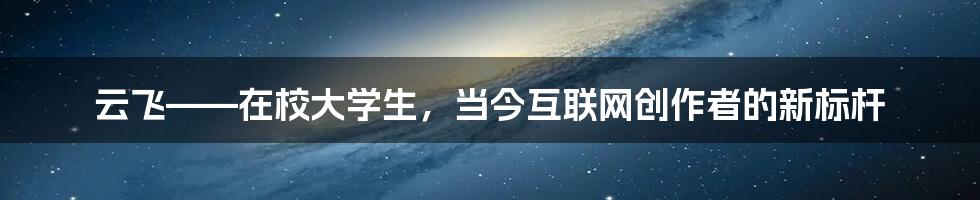 云飞——在校大学生，当今互联网创作者的新标杆